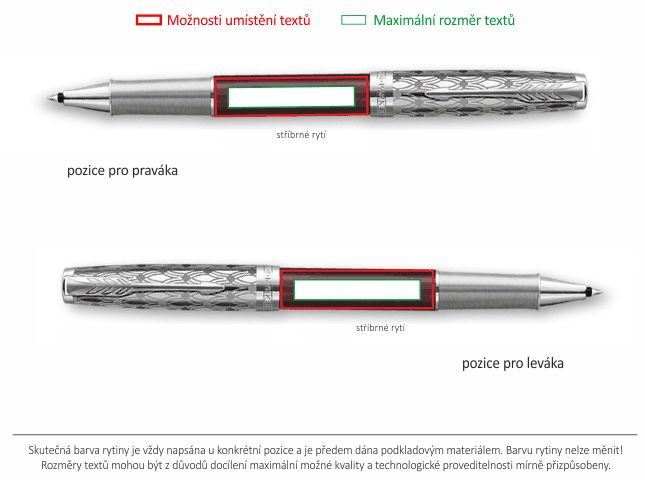 Možnosti umístění textů Maximální rozměr textů

stříbrné rytí

pozice pro praváka

stříbrné rytí

pozice pro leváka

Skutečná barva rytiny je vždy napsána u konkrétní pozice a je předem dána podkladovým materiálem. Barvu rytiny nelze měnit! Rozměry textů mohou být z důvodů docílení maximální možné kvality a technologické proveditelnosti mírně přizpůsobeny.